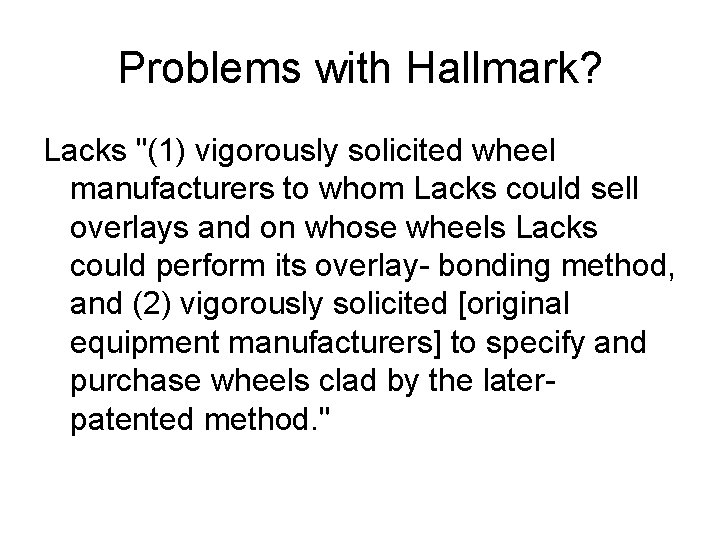 Problems with Hallmark?

Lacks "(1) vigorously solicited wheel manufacturers to whom Lacks could sell overlays and on whose wheels Lacks could perform its overlay- bonding method, and (2) vigorously solicited [original equipment manufacturers] to specify and purchase wheels clad by the later-patented method."